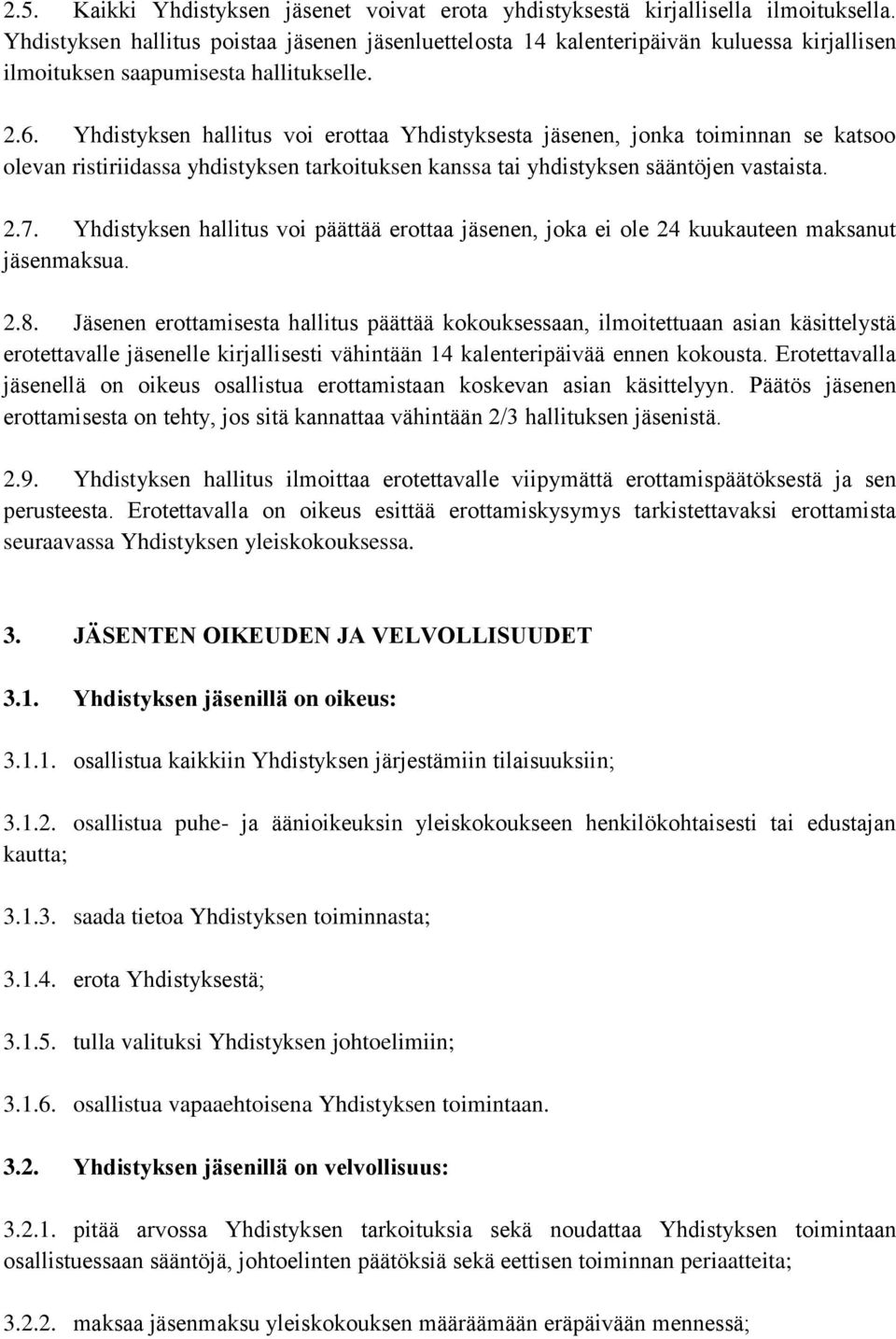 2.5. Kaikki Yhdistyksen jäsenet voivat erota yhdistyksestä kirjallisella ilmoituksella. Yhdistyksen hallitus poistaa jäsenen jäsenluettelosta 14 kalenteripäivän kuluessa kirjallisen ilmoituksen saapumisesta hallitukselle.

2.6. Yhdistyksen hallitus voi erottaa Yhdistyksesta jäsenen, jonka toiminnan se katsoo olevan ristiriidassa yhdistyksen tarkoituksen kanssa tai yhdistyksen sääntöjen vastaista.

2.7. Yhdistyksen hallitus voi päättää erottaa jäsenen, joka ei ole 24 kuukauteen maksanut jäsenmaksua.

2.8. Jäsenen erottamisesta hallitus päättää kokouksessaan, ilmoitettuaan asian käsittelystä erotettavalle jäsenelle kirjallisesti vähintään 14 kalenteripäivää ennen kokousta. Erotettavalla jäsenellä on oikeus osallistua erottamistaan koskevan asian käsittelyyn. Päätös jäsenen erottamisesta on tehty, jos sitä kannattaa vähintään 2/3 hallituksen jäsenistä.

2.9. Yhdistyksen hallitus ilmoittaa erotettavalle viipymättä erottamispäätöksestä ja sen perusteesta. Erotettavalla on oikeus esittää erottamiskysymys tarkistettavaksi erottamista seuraavassa Yhdistyksen yleiskokouksessa.

3. JÄSENTEN OIKEUDEN JA VELVOLLISUUDET

3.1. Yhdistyksen jäsenillä on oikeus:

3.1.1. osallistua kaikkiin Yhdistyksen järjestämiin tilaisuuksiin;

3.1.2. osallistua puhe- ja äänioikeuksin yleiskokoukseen henkilökohtaisesti tai edustajan kautta;

3.1.3. saada tietoa Yhdistyksen toiminnasta;

3.1.4. erota Yhdistyksestä;

3.1.5. tulla valituksi Yhdistyksen johtoelimiin;

3.1.6. osallistua vapaaehtoisena Yhdistyksen toimintaan.

3.2. Yhdistyksen jäsenillä on velvollisuus:

3.2.1. pitää arvossa Yhdistyksen tarkoituksia sekä noudattaa Yhdistyksen toimintaan osallistuessaan sääntöjä, johtoelinten päätöksiä sekä eettisen toiminnan periaatteita;

3.2.2. maksaa jäsenmaksu yleiskokouksen määräämään eräpäivään mennessä;